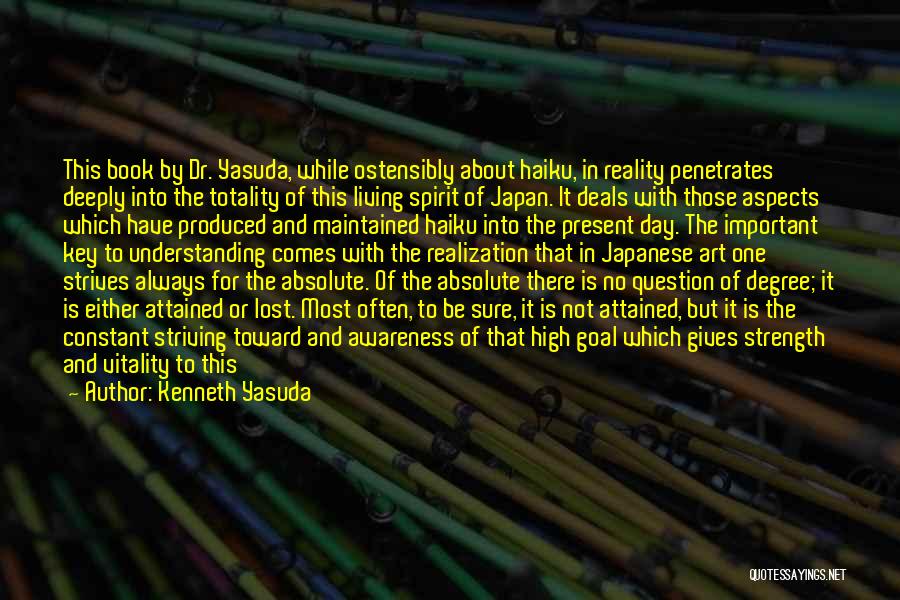 This book by Dr. Yasuda, while ostensibly about haiku, in reality penetrates deeply into the totality of this living spirit of Japan. It deals with those aspects which have produced and maintained haiku into the present day. The important key to understanding comes with the realization that in Japanese art one strives always for the absolute. Of the absolute there is no question of degree; it is either attained or lost. Most often, to be sure, it is not attained, but it is the constant striving toward and awareness of that high goal which gives strength and vitality to this

— Author: Kenneth Yasuda

QUOTESSAYINGS.NET